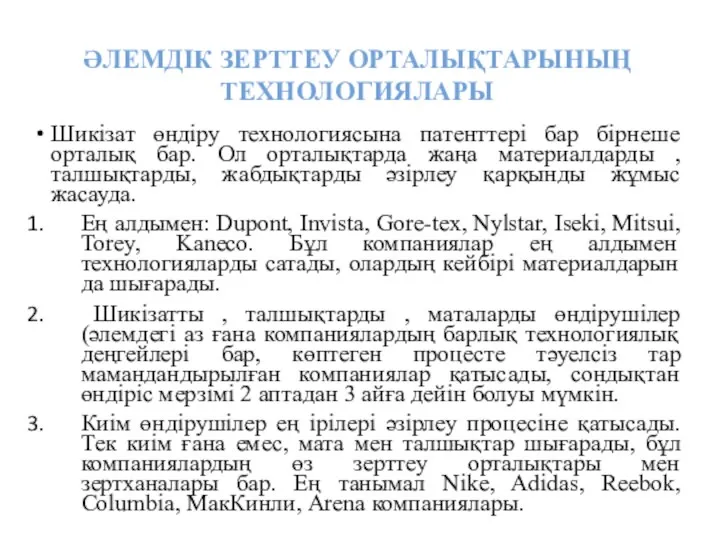 ӘЛЕМДІК ЗЕРТТЕУ ОРТАЛЫҚТАРЫНЫҢ ТЕХНОЛОГИЯЛАРЫ

• Шикізат өндіру технологиясына патенттері бар бірнеше орталық бар. Ол орталықтарда жаңа материалдарды , талшықтарды, жабдықтарды әзірлеу қарқынды жұмыс жасауда.

1. Ең алдымен: Dupont, Invista, Gore-tex, Nylstar, Iseki, Mitsui, Torey, Kaneco. Бұл компаниялар ең алдымен технологияларды сатады, олардың кейбірі материалдарын да шығарады.

2. Шикізатты , талшықтарды , маталарды өндірушілер (әлемдегі аз ғана компаниялардың барлық технологиялық деңгейлері бар, көптеген процесте тәуелсіз тар мамандандырылған компаниялар қатысады, сондықтан өндіріс мерзімі 2 аптадан 3 айға дейін болуы мүмкін.

3. Киім өндірушілер ең ірілері әзірлеу процесіне қатысады. Тек киім ғана емес, мата мен талшықтар шығарады, бұл компаниялардың өз зерттеу орталықтары мен зертханалары бар. Ең танымал Nike, Adidas, Reebok, Columbia, МакКинли, Arena компаниялары.